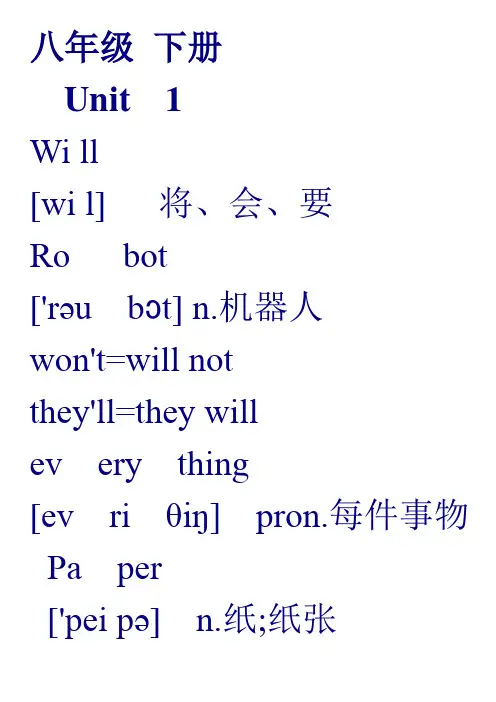 八年级 下册

Unit 1

Wi ll

[wi l] 将、会、要

Ro bot

['rəu bɔt] n.机器人

won't=will not

they'll=they will

ev ery thing

[ev ri θiŋ] pron.每件事物

Pa per

['pei pə] n.纸;纸张